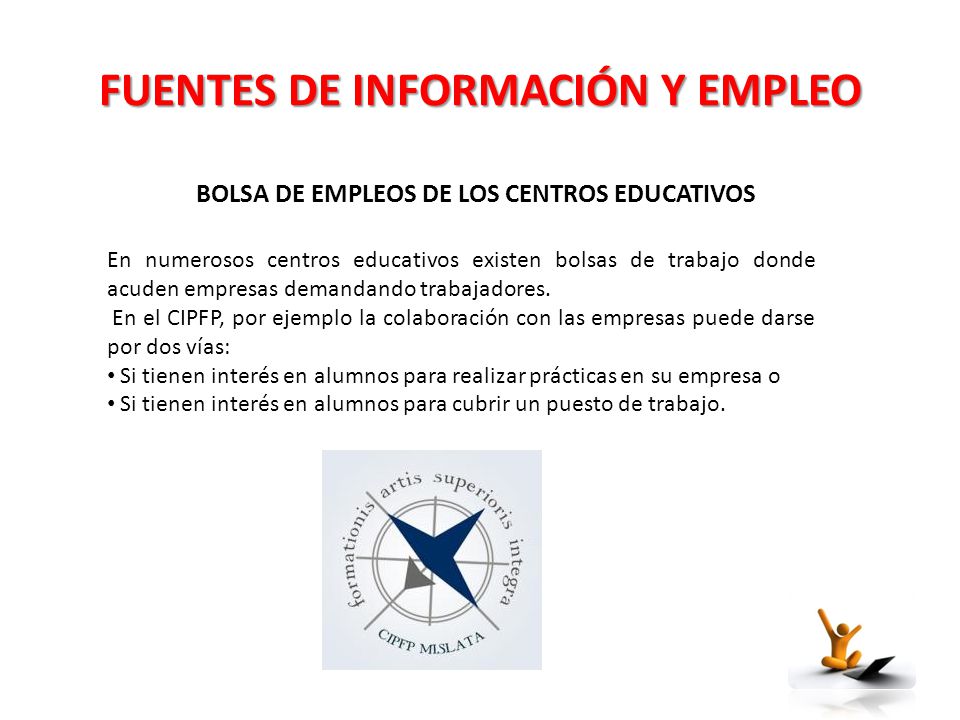 FUENTES DE INFORMACIÓN Y EMPLEO

BOLSA DE EMPLEOS DE LOS CENTROS EDUCATIVOS

En numerosos centros educativos existen bolsas de trabajo donde acuden empresas demandando trabajadores.
En el CIPFP, por ejemplo la colaboración con las empresas puede darse por dos vías:
• Si tienen interés en alumnos para realizar prácticas en su empresa o
• Si tienen interés en alumnos para cubrir un puesto de trabajo.

formationis artis superioris integra
CIPFP MISLATA